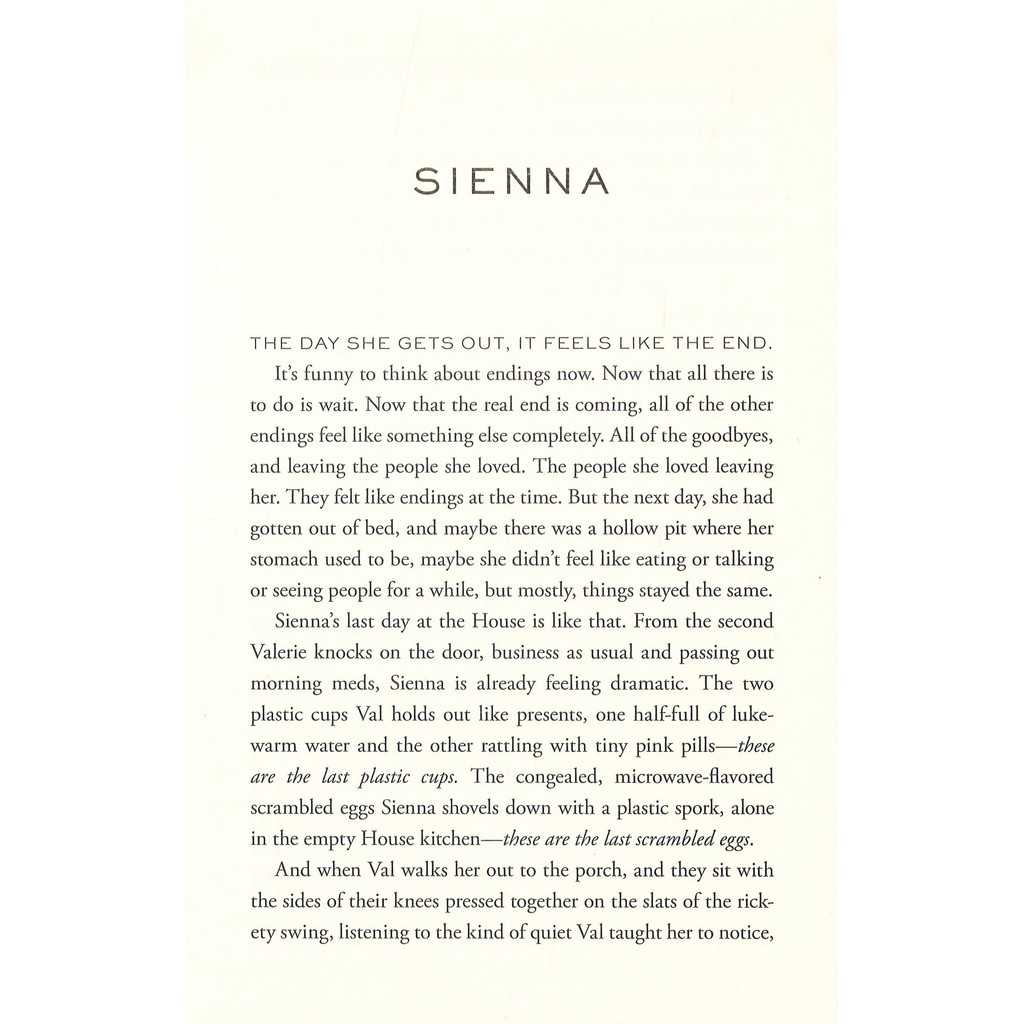 SIENNA

THE DAY SHE GETS OUT, IT FEELS LIKE THE END.

It's funny to think about endings now. Now that all there is to do is wait. Now that the real end is coming, all of the other endings feel like something else completely. All of the goodbyes, and leaving the people she loved. The people she loved leaving her. They felt like endings at the time. But the next day, she had gotten out of bed, and maybe there was a hollow pit where her stomach used to be, maybe she didn't feel like eating or talking or seeing people for a while, but mostly, things stayed the same.

Sienna's last day at the House is like that. From the second Valerie knocks on the door, business as usual and passing out morning meds, Sienna is already feeling dramatic. The two plastic cups Val holds out like presents, one half-full of lukewarm water and the other rattling with tiny pink pills—these are the last plastic cups. The congealed, microwave-flavored scrambled eggs Sienna shovels down with a plastic spork, alone in the empty House kitchen—these are the last scrambled eggs.

And when Val walks her out to the porch, and they sit with the sides of their knees pressed together on the slats of the rickety swing, listening to the kind of quiet Val taught her to notice,